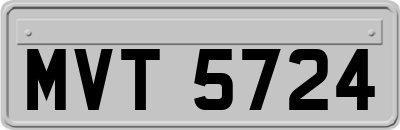 MVT 5724